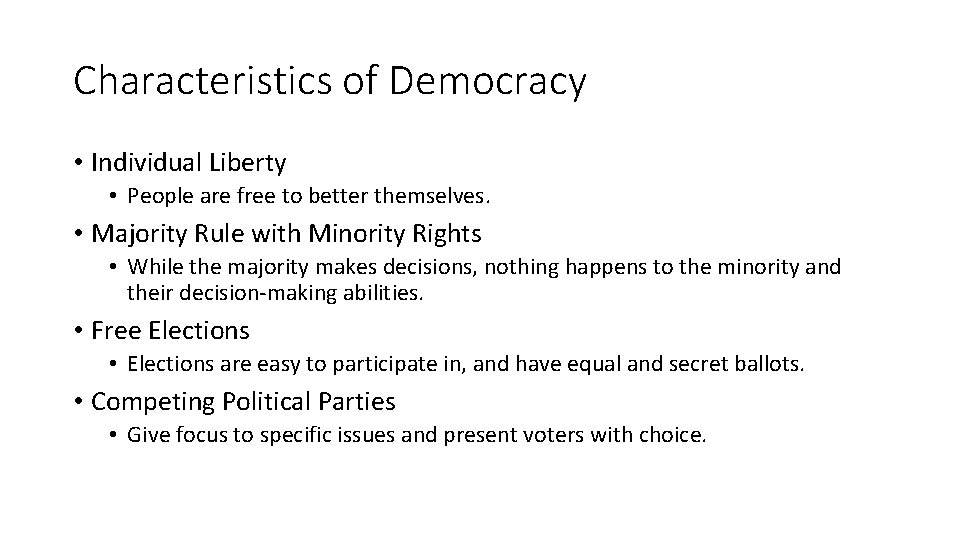 Characteristics of Democracy

• Individual Liberty

• People are free to better themselves.

• Majority Rule with Minority Rights

• While the majority makes decisions, nothing happens to the minority and their decision-making abilities.

• Free Elections

• Elections are easy to participate in, and have equal and secret ballots.

• Competing Political Parties

• Give focus to specific issues and present voters with choice.